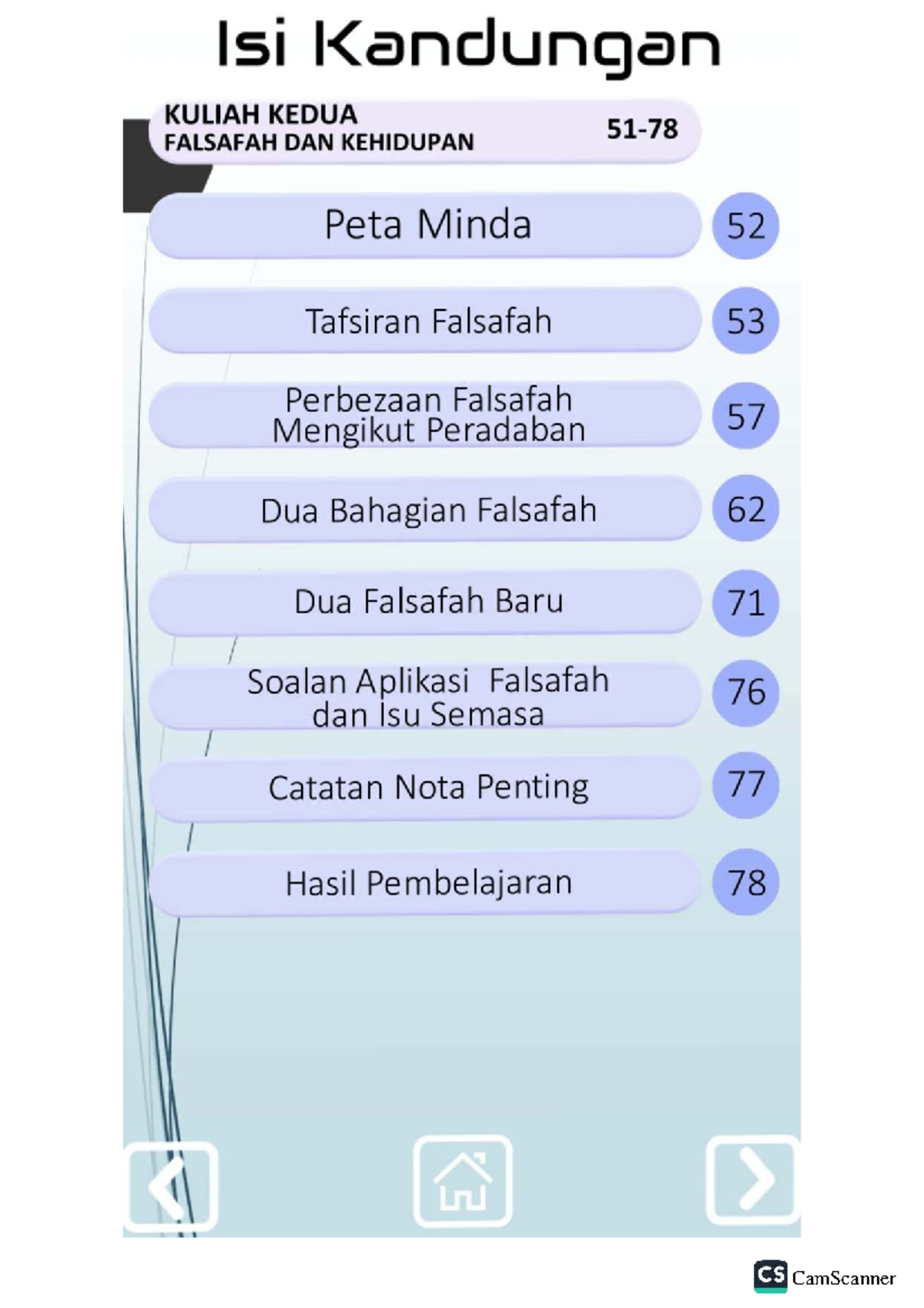 Isi Kandungan

KULIAH KEDUA
FALSAFAH DAN KEHIDUPAN 51-78

Peta Minda 52

Tafsiran Falsafah 53

Perbezaan Falsafah Mengikut Peradaban 57

Dua Bahagian Falsafah 62

Dua Falsafah Baru 71

Soalan Aplikasi Falsafah dan Isu Semasa 76

Catatan Nota Penting 77

Hasil Pembelajaran 78

CS CamScanner